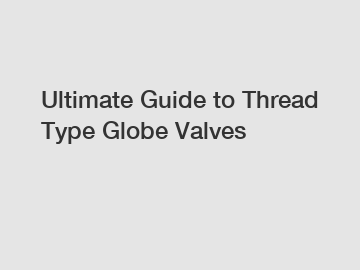 Ultimate Guide to Thread Type Globe Valves